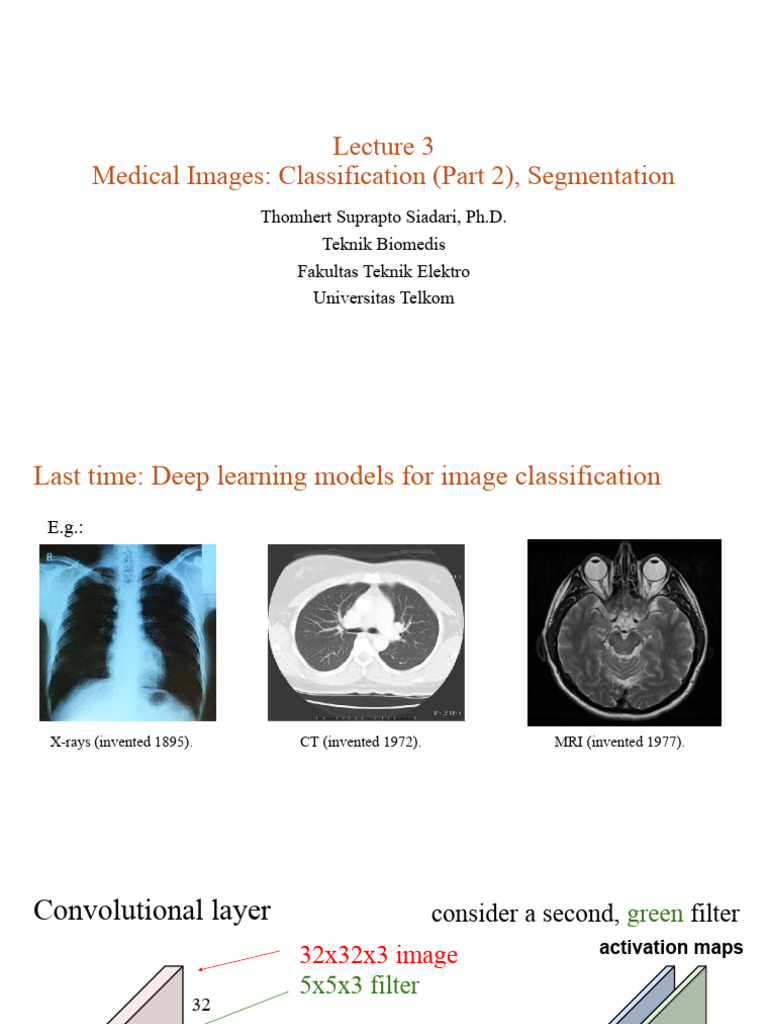 Lecture 3
Medical Images: Classification (Part 2), Segmentation

Thomhert Suprapto Siadari, Ph.D.
Teknik Biomedis
Fakultas Teknik Elektro
Universitas Telkom

Last time: Deep learning models for image classification

E.g.:

R

X-rays (invented 1895).

CT (invented 1972).

MRI (invented 1977).

Convolutional layer

consider a second, green filter

32x32x3 image

5x5x3 filter

activation maps

32